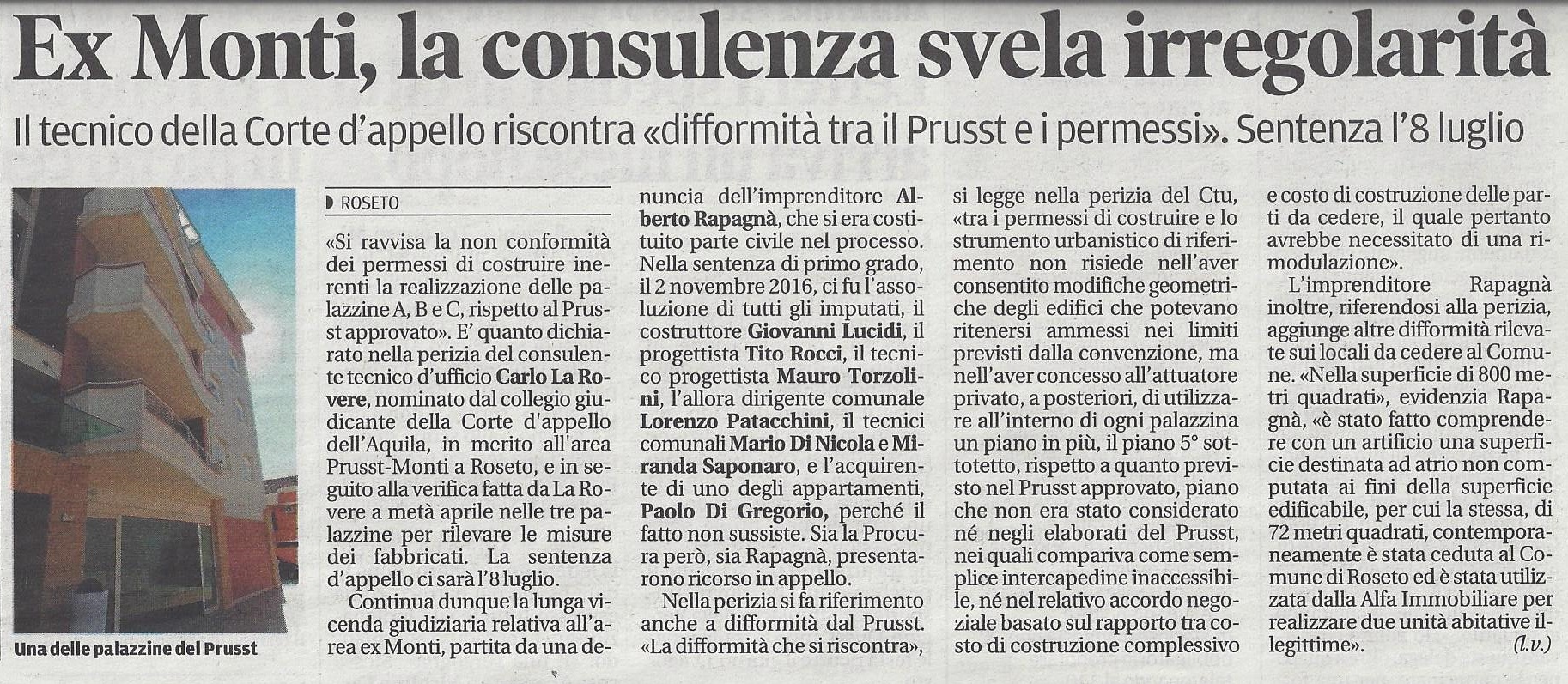 Ex Monti, la consulenza svela irregolarità

Il tecnico della Corte d'appello riscontra «difformità tra il Prusst e i permessi». Sentenza l'8 luglio

Una delle palazzine del Prusst

ROSETO

«Si ravvisa la non conformità dei permessi di costruire inerenti la realizzazione delle palazzine A, B e C, rispetto al Prusst approvato». E' quanto dichiarato nella perizia del consulente tecnico d'ufficio Carlo La Rovere, nominato dal collegio giudicante della Corte d'appello dell'Aquila, in merito all'area Prusst-Monti a Roseto, e in seguito alla verifica fatta da La Rovere a metà aprile nelle tre palazzine per rilevare le misure dei fabbricati. La sentenza d'appello ci sarà l'8 luglio.

Continua dunque la lunga vicenda giudiziaria relativa all'area ex Monti, partita da una denuncia dell'imprenditore Alberto Rapagnà, che si era costituito parte civile nel processo. Nella sentenza di primo grado, il 2 novembre 2016, ci fu l'assoluzione di tutti gli imputati, il costruttore Giovanni Lucidi, il progettista Tito Rocci, il tecnico progettista Mauro Torzolini, l'allora dirigente comunale Lorenzo Patacchini, il tecnici comunali Mario Di Nicola e Miranda Saponaro, e l'acquirente di uno degli appartamenti, Paolo Di Gregorio, perché il fatto non sussiste. Sia la Procura però, sia Rapagnà, presentarono ricorso in appello.

Nella perizia si fa riferimento anche a difformità dal Prusst. «La difformità che si riscontra», si legge nella perizia del Ctu, «tra i permessi di costruire e lo strumento urbanistico di riferimento non risiede nell'aver consentito modifiche geometriche degli edifici che potevano ritenersi ammessi nei limiti previsti dalla convenzione, ma nell'aver concesso all'attuatore privato, a posteriori, di utilizzare all'interno di ogni palazzina un piano in più, il piano 5° sottotetto, rispetto a quanto previsto nel Prusst approvato, piano che non era stato considerato né negli elaborati del Prusst, nei quali compariva come semplice intercapedine inaccessibile, né nel relativo accordo negoziale basato sul rapporto tra costo di costruzione complessivo e costo di costruzione delle parti da cedere, il quale pertanto avrebbe necessitato di una rimodulazione».

L'imprenditore Rapagnà inoltre, riferendosi alla perizia, aggiunge altre difformità rilevate sui locali da cedere al Comune. «Nella superficie di 800 metri quadrati», evidenzia Rapagnà, «è stato fatto comprendere con un artificio una superficie destinata ad atrio non computata ai fini della superficie edificabile, per cui la stessa, di 72 metri quadrati, contemporaneamente è stata ceduta al Comune di Roseto ed è stata utilizzata dalla Alfa Immobiliare per realizzare due unità abitative illegittime».

(l.v.)